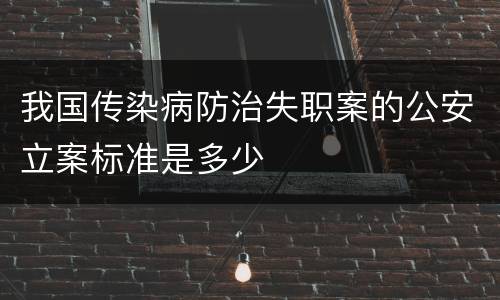 我国传染病防治失职案的公安立案标准是多少